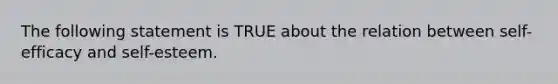 The following statement is TRUE about the relation between self-efficacy and self-esteem.